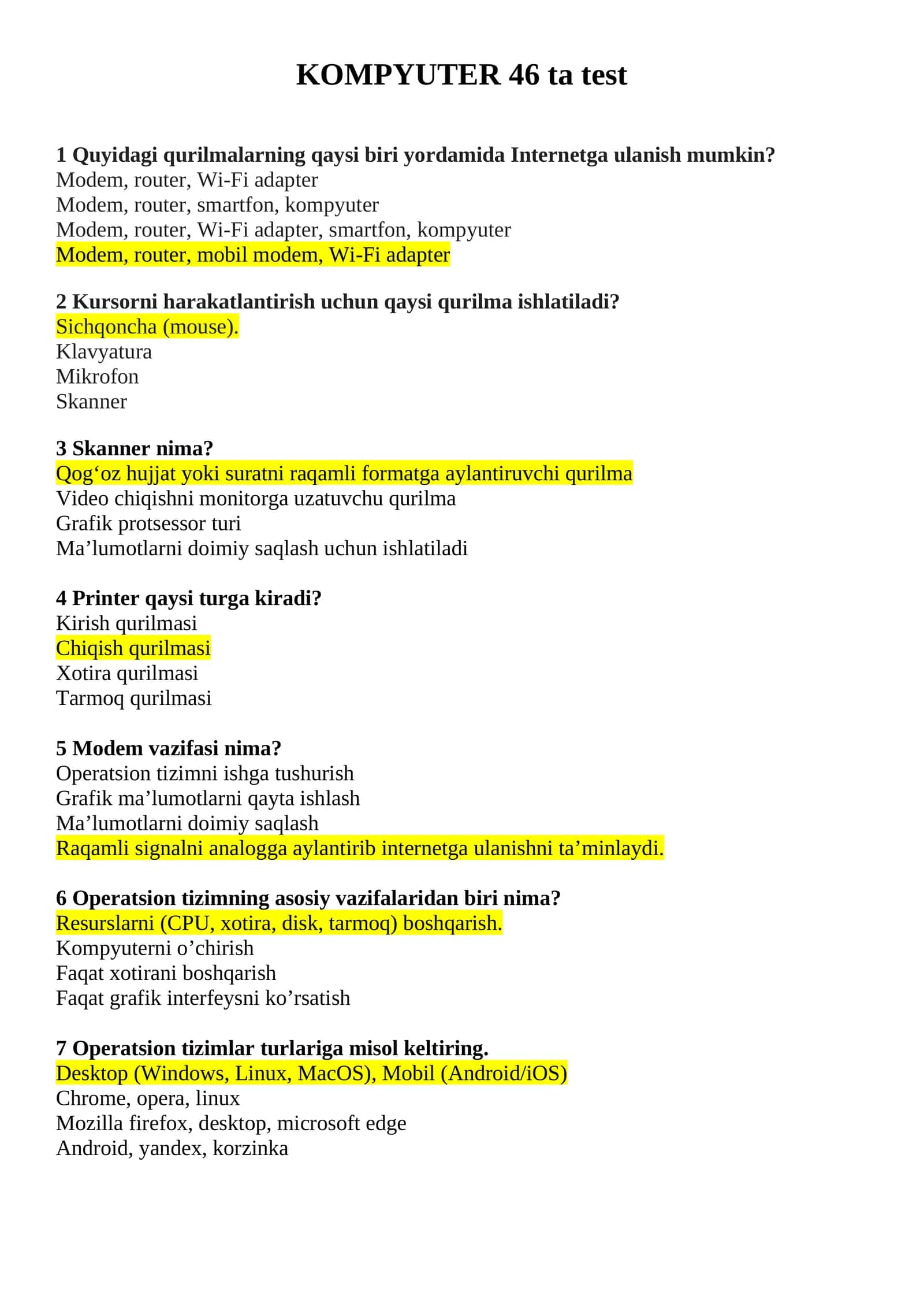 KOMPYUTER 46 ta test

1 Quyidagi qurilmalarning qaysi biri yordamida Internetga ulanish mumkin?
Modem, router, Wi-Fi adapter
Modem, router, smartfon, kompyuter
Modem, router, Wi-Fi adapter, smartfon, kompyuter
Modem, router, mobil modem, Wi-Fi adapter

2 Kursorni harakatlantirish uchun qaysi qurilma ishlatiladi?
Sichqoncha (mouse).
Klavyatura
Mikrofon
Skanner

3 Skanner nima?
Qog'oz hujjat yoki suratni raqamli formatga aylantiruvchi qurilma
Video chiqishni monitorga uzatuvchu qurilma
Grafik protsessor turi
Ma'lumotlarni doimiy saqlash uchun ishlatiladi

4 Printer qaysi turga kiradi?
Kirish qurilmasi
Chiqish qurilmasi
Xotira qurilmasi
Tarmoq qurilmasi

5 Modem vazifasi nima?
Operatsion tizimni ishga tushurish
Grafik ma'lumotlarni qayta ishlash
Ma'lumotlarni doimiy saqlash
Raqamli signalni analogga aylantirib internetga ulanishni ta'minlaydi.

6 Operatsion tizimning asosiy vazifalaridan biri nima?
Resurslarni (CPU, xotira, disk, tarmoq) boshqarish.
Kompyuterni o'chirish
Faqat xotirani boshqarish
Faqat grafik interfeysni ko'rsatish

7 Operatsion tizimlar turlariga misol keltiring.
Desktop (Windows, Linux, MacOS), Mobil (Android/iOS)
Chrome, opera, linux
Mozilla firefox, desktop, microsoft edge
Android, yandex, korzinka